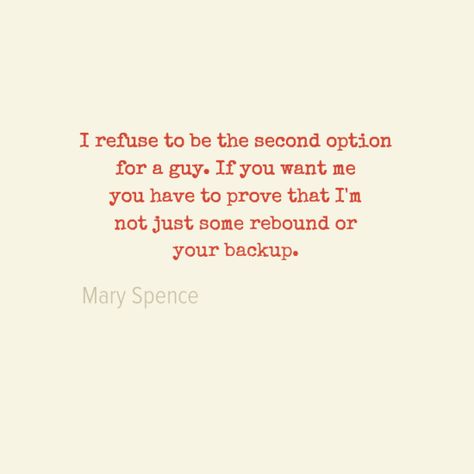 I refuse to be the second option for a guy. If you want me you have to prove that I'm not just some rebound or your backup.

Mary Spence